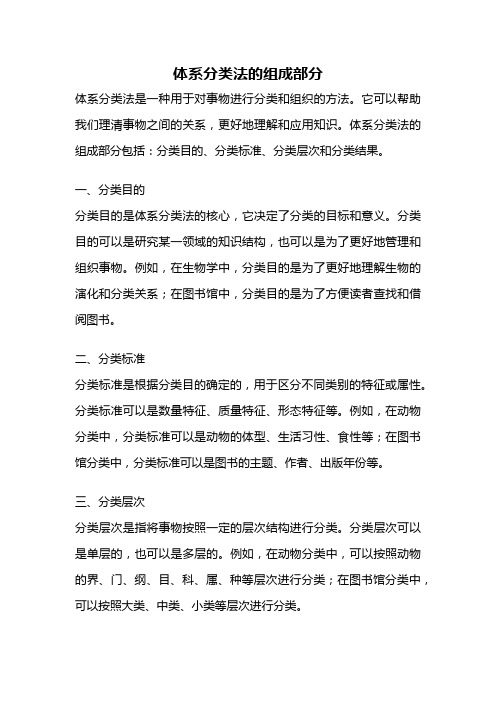 体系分类法的组成部分

体系分类法是一种用于对事物进行分类和组织的方法。它可以帮助我们理清事物之间的关系，更好地理解和应用知识。体系分类法的组成部分包括：分类目的、分类标准、分类层次和分类结果。

一、分类目的

分类目的是体系分类法的核心，它决定了分类的目标和意义。分类目的可以是研究某一领域的知识结构，也可以是为了更好地管理和组织事物。例如，在生物学中，分类目的是为了更好地理解生物的演化和分类关系；在图书馆中，分类目的是为了方便读者查找和借阅图书。

二、分类标准

分类标准是根据分类目的确定的，用于区分不同类别的特征或属性。分类标准可以是数量特征、质量特征、形态特征等。例如，在动物分类中，分类标准可以是动物的体型、生活习性、食性等；在图书馆分类中，分类标准可以是图书的主题、作者、出版年份等。

三、分类层次

分类层次是指将事物按照一定的层次结构进行分类。分类层次可以是单层的，也可以是多层的。例如，在动物分类中，可以按照动物的界、门、纲、目、科、属、种等层次进行分类；在图书馆分类中，可以按照大类、中类、小类等层次进行分类。